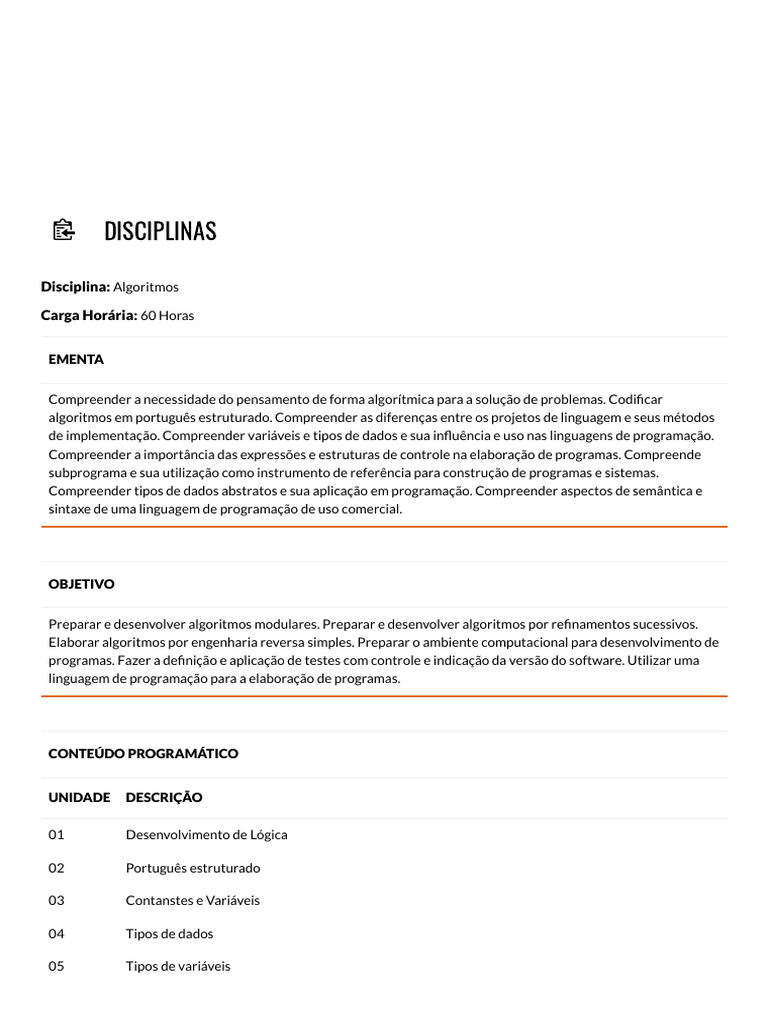 DISCIPLINAS

**Disciplina:** Algoritmos

**Carga Horária:** 60 Horas

EMENTA

Compreender a necessidade do pensamento de forma algorítmica para a solução de problemas. Codificar algoritmos em português estruturado. Compreender as diferenças entre os projetos de linguagem e seus métodos de implementação. Compreender variáveis e tipos de dados e sua influência e uso nas linguagens de programação. Compreender a importância das expressões e estruturas de controle na elaboração de programas. Compreende subprograma e sua utilização como instrumento de referência para construção de programas e sistemas. Compreender tipos de dados abstratos e sua aplicação em programação. Compreender aspectos de semântica e sintaxe de uma linguagem de programação de uso comercial.

OBJETIVO

Preparar e desenvolver algoritmos modulares. Preparar e desenvolver algoritmos por refinamentos sucessivos. Elaborar algoritmos por engenharia reversa simples. Preparar o ambiente computacional para desenvolvimento de programas. Fazer a definição e aplicação de testes com controle e indicação da versão do software. Utilizar uma linguagem de programação para a elaboração de programas.

CONTEÚDO PROGRAMÁTICO

| UNIDADE | DESCRIÇÃO |
|---|---|
| 01 | Desenvolvimento de Lógica |
| 02 | Português estruturado |
| 03 | Contanstes e Variáveis |
| 04 | Tipos de dados |
| 05 | Tipos de variáveis |